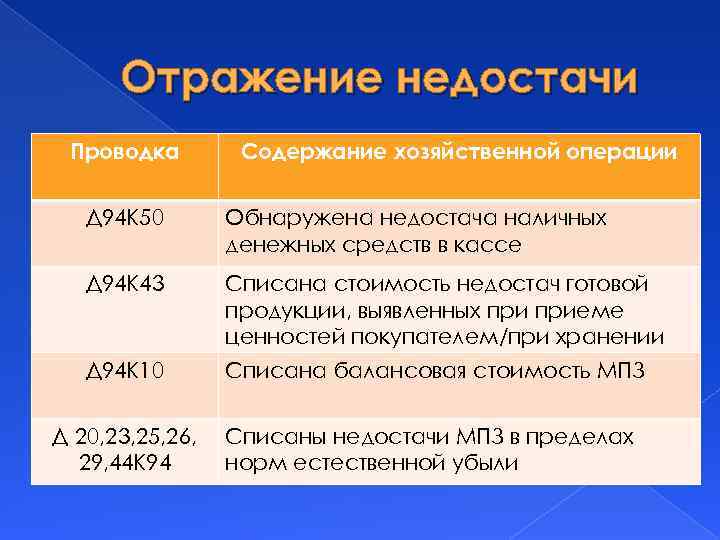 Отражение недостачи

| Проводка | Содержание хозяйственной операции |
|---|---|
| Д94К50 | Обнаружена недостача наличных денежных средств в кассе |
| Д94К43 | Списана стоимость недостач готовой продукции, выявленных при приеме ценностей покупателем/при хранении |
| Д94К10 | Списана балансовая стоимость МПЗ |
| Д 20,23,25,26, 29,44К94 | Списаны недостачи МПЗ в пределах норм естественной убыли |